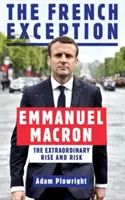 THE FRENCH EXCEPTION

EMMANUEL MACRON

THE EXTRAORDINARY RISE AND RISK

Adam Plowright